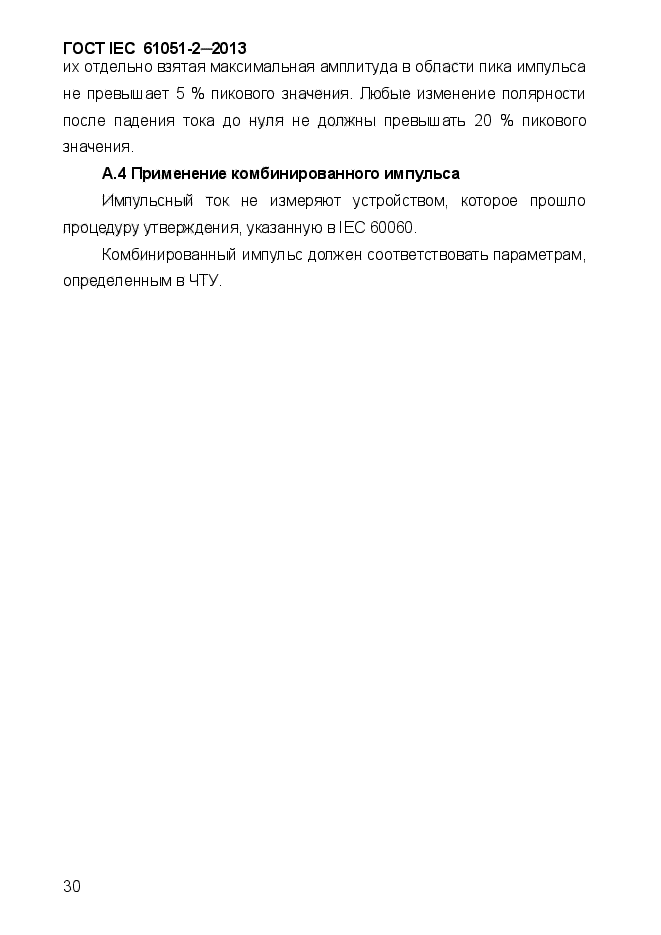 ГОСТ IEC 61051-2—2013

их отдельно взятая максимальная амплитуда в области пика импульса не превышает 5 % пикового значения. Любые изменение полярности после падения тока до нуля не должны превышать 20 % пикового значения.

А.4 Применение комбинированного импульса

Импульсный ток не измеряют устройством, которое прошло процедуру утверждения, указанную в IEC 60060.

Комбинированный импульс должен соответствовать параметрам, определенным в ЧТУ.

30